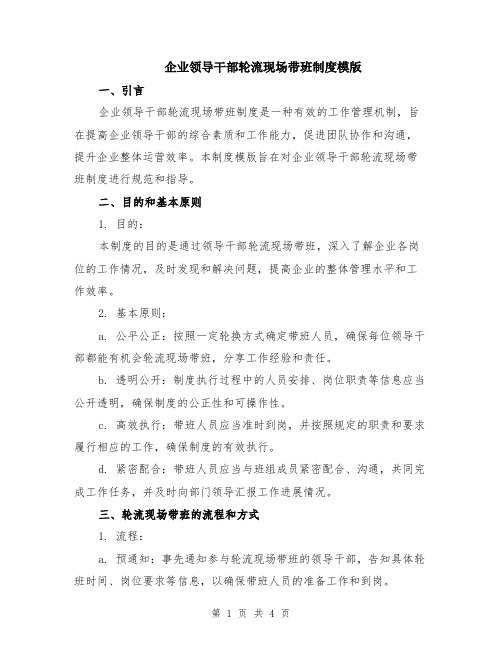 企业领导干部轮流现场带班制度模版

一、引言

企业领导干部轮流现场带班制度是一种有效的工作管理机制，旨在提高企业领导干部的综合素质和工作能力，促进团队协作和沟通，提升企业整体运营效率。本制度模版旨在对企业领导干部轮流现场带班制度进行规范和指导。

二、目的和基本原则

1. 目的：

本制度的目的是通过领导干部轮流现场带班，深入了解企业各岗位的工作情况，及时发现和解决问题，提高企业的整体管理水平和工作效率。

2. 基本原则：

a. 公平公正：按照一定轮换方式确定带班人员，确保每位领导干部都能有机会轮流现场带班，分享工作经验和责任。

b. 透明公开：制度执行过程中的人员安排、岗位职责等信息应当公开透明，确保制度的公正性和可操作性。

c. 高效执行：带班人员应当准时到岗，并按照规定的职责和要求履行相应的工作，确保制度的有效执行。

d. 紧密配合：带班人员应当与班组成员紧密配合、沟通，共同完成工作任务，并及时向部门领导汇报工作进展情况。

三、轮流现场带班的流程和方式

1. 流程：

a. 预通知：事先通知参与轮流现场带班的领导干部，告知具体轮班时间、岗位要求等信息，以确保带班人员的准备工作和到岗。

第 1 页 共 4 页